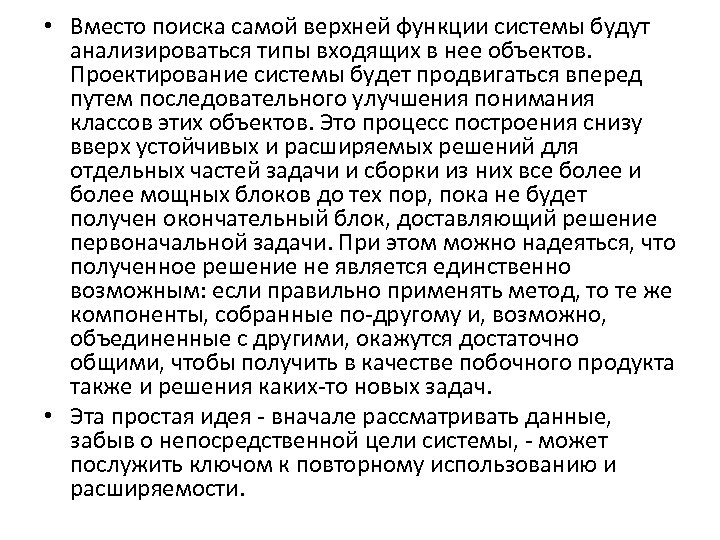 • Вместо поиска самой верхней функции системы будут анализироваться типы входящих в нее объектов. Проектирование системы будет продвигаться вперед путем последовательного улучшения понимания классов этих объектов. Это процесс построения снизу вверх устойчивых и расширяемых решений для отдельных частей задачи и сборки из них все более и более мощных блоков до тех пор, пока не будет получен окончательный блок, доставляющий решение первоначальной задачи. При этом можно надеяться, что полученное решение не является единственно возможным: если правильно применять метод, то те же компоненты, собранные по-другому и, возможно, объединенные с другими, окажутся достаточно общими, чтобы получить в качестве побочного продукта также и решения каких-то новых задач.

• Эта простая идея - вначале рассматривать данные, забыв о непосредственной цели системы, - может послужить ключом к повторному использованию и расширяемости.